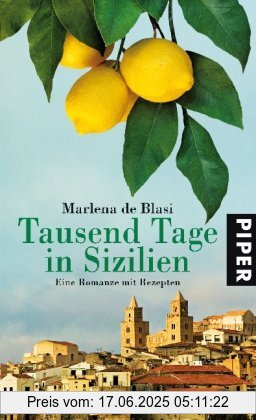 Marlena de Blasi

Tausend Tage in Sizilien

Eine Romanze mit Rezepten

PIPER

Preis vom: 17.06.2025 05:11:22